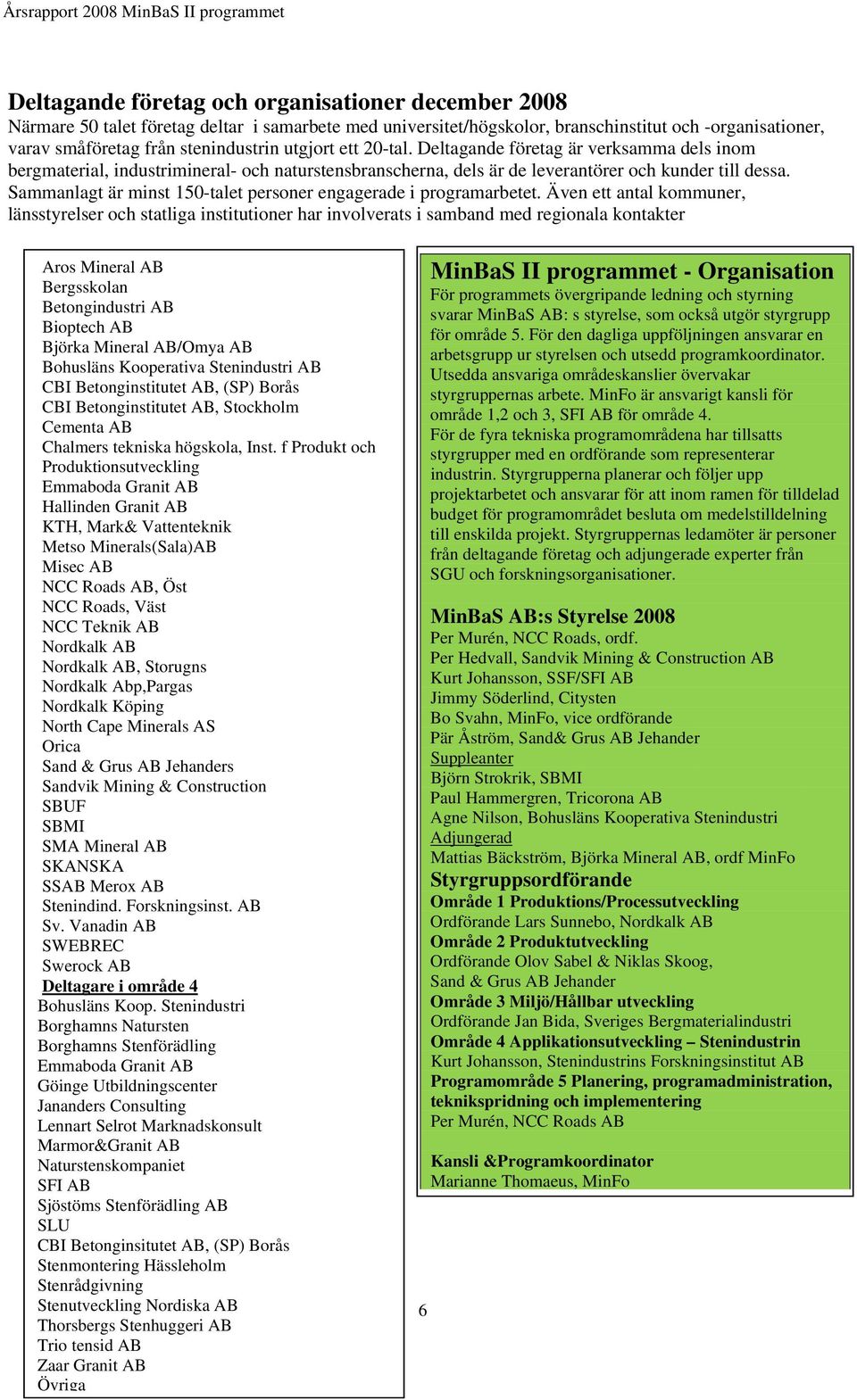 Årsrapport 2008 MinBaS II programmet

Deltagande företag och organisationer december 2008
Närmare 50 talet företag deltar i samarbete med universitet/högskolor, branschinstitut och -organisationer, varav småföretag från stenindustrin utgjort ett 20-tal. Deltagande företag är verksamma dels inom bergmaterial, industrimineral- och naturstensbranscherna, dels är de leverantörer och kunder till dessa. Sammanlagt är minst 150-talet personer engagerade i programarbetet. Även ett antal kommuner, länsstyrelser och statliga institutioner har involverats i samband med regionala kontakter

Aros Mineral AB
Bergsskolan
Betongindustri AB
Bioptech AB
Björka Mineral AB/Omya AB
Bohusläns Kooperativa Stenindustri AB
CBI Betonginstitutet AB, (SP) Borås
CBI Betonginstitutet AB, Stockholm
Cementa AB
Chalmers tekniska högskola, Inst. f Produkt och Produktionsutveckling
Emmaboda Granit AB
Hallinden Granit AB
KTH, Mark& Vattenteknik
Metso Minerals(Sala)AB
Misec AB
NCC Roads AB, Öst
NCC Roads, Väst
NCC Teknik AB
Nordkalk AB
Nordkalk AB, Storugns
Nordkalk Abp,Pargas
Nordkalk Köping
North Cape Minerals AS
Orica
Sand & Grus AB Jehanders
Sandvik Mining & Construction
SBUF
SBMI
SMA Mineral AB
SKANSKA
SSAB Merox AB
Stenindind. Forskningsinst. AB
Sv. Vanadin AB
SWEBREC
Swerock AB
Deltagare i område 4
Bohusläns Koop. Stenindustri
Borghamns Natursten
Borghamns Stenförädling
Emmaboda Granit AB
Göinge Utbildningscenter
Jananders Consulting
Lennart Selrot Marknadskonsult
Marmor&Granit AB
Naturstenskompaniet
SFI AB
Sjöstöms Stenförädling AB
SLU
CBI Betonginsitutet AB, (SP) Borås
Stenmontering Hässleholm
Stenrådgivning
Stenutveckling Nordiska AB
Thorsbergs Stenhuggeri AB
Trio tensid AB
Zaar Granit AB
Övriga

MinBaS II programmet - Organisation
För programmets övergripande ledning och styrning svarar MinBaS AB: s styrelse, som också utgör styrgrupp för område 5. För den dagliga uppföljningen ansvarar en arbetsgrupp ur styrelsen och utsedd programkoordinator. Utsedda ansvariga områdeskanslier övervakar styrgruppernas arbete. MinFo är ansvarigt kansli för område 1,2 och 3, SFI AB för område 4.
För de fyra tekniska programområdena har tillsatts styrgrupper med en ordförande som representerar industrin. Styrgrupperna planerar och följer upp projektarbetet och ansvarar för att inom ramen för tilldelad budget för programområdet besluta om medelstilldelning till enskilda projekt. Styrgruppernas ledamöter är personer från deltagande företag och adjungerade experter från SGU och forskningsorganisationer.

MinBaS AB:s Styrelse 2008
Per Murén, NCC Roads, ordf.
Per Hedvall, Sandvik Mining & Construction AB
Kurt Johansson, SSF/SFI AB
Jimmy Söderlind, Citysten
Bo Svahn, MinFo, vice ordförande
Pär Åström, Sand& Grus AB Jehander
Suppleanter
Björn Strokrik, SBMI
Paul Hammergren, Tricorona AB
Agne Nilson, Bohusläns Kooperativa Stenindustri
Adjungerad
Mattias Bäckström, Björka Mineral AB, ordf MinFo
Styrgruppsordförande
Område 1 Produktions/Processutveckling
Ordförande Lars Sunnebo, Nordkalk AB
Område 2 Produktutveckling
Ordförande Olov Sabel & Niklas Skoog, Sand & Grus AB Jehander
Område 3 Miljö/Hållbar utveckling
Ordförande Jan Bida, Sveriges Bergmaterialindustri
Område 4 Applikationsutveckling – Stenindustrin
Kurt Johansson, Stenindustrins Forskningsinstitut AB
Programområde 5 Planering, programadministration, teknikspridning och implementering
Per Murén, NCC Roads AB

Kansli &Programkoordinator
Marianne Thomaeus, MinFo

6